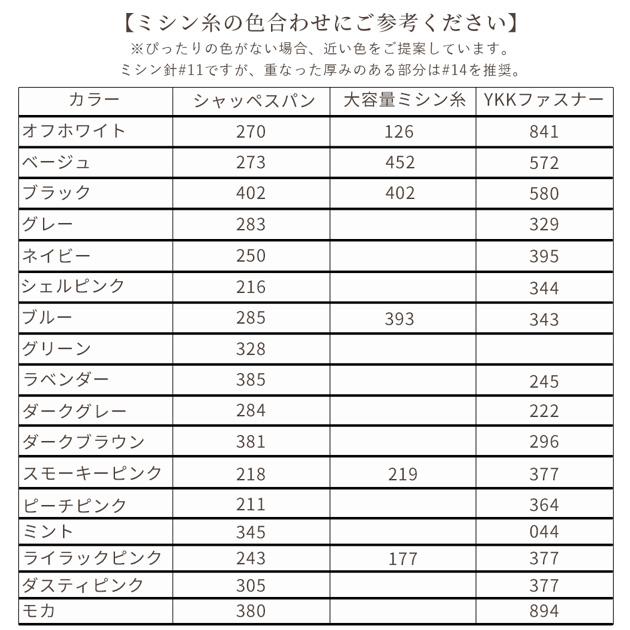 【ミシン糸の色合わせにご参考ください】
※ぴったりの色がない場合、近い色をご提案しています。
ミシン針#11ですが、重なった厚みのある部分は#14を推奨。

| カラー | シャッペスパン | 大容量ミシン糸 | YKKファスナー |
|---|---|---|---|
| オフホワイト | 270 | 126 | 841 |
| ベージュ | 273 | 452 | 572 |
| ブラック | 402 | 402 | 580 |
| グレー | 283 | | 329 |
| ネイビー | 250 | | 395 |
| シェルピンク | 216 | | 344 |
| ブルー | 285 | 393 | 343 |
| グリーン | 328 | | |
| ラベンダー | 385 | | 245 |
| ダークグレー | 284 | | 222 |
| ダークブラウン | 381 | | 296 |
| スモーキーピンク | 218 | 219 | 377 |
| ピーチピンク | 211 | | 364 |
| ミント | 345 | | 044 |
| ライラックピンク | 243 | 177 | 377 |
| ダスティピンク | 305 | | 377 |
| モカ | 380 | | 894 |